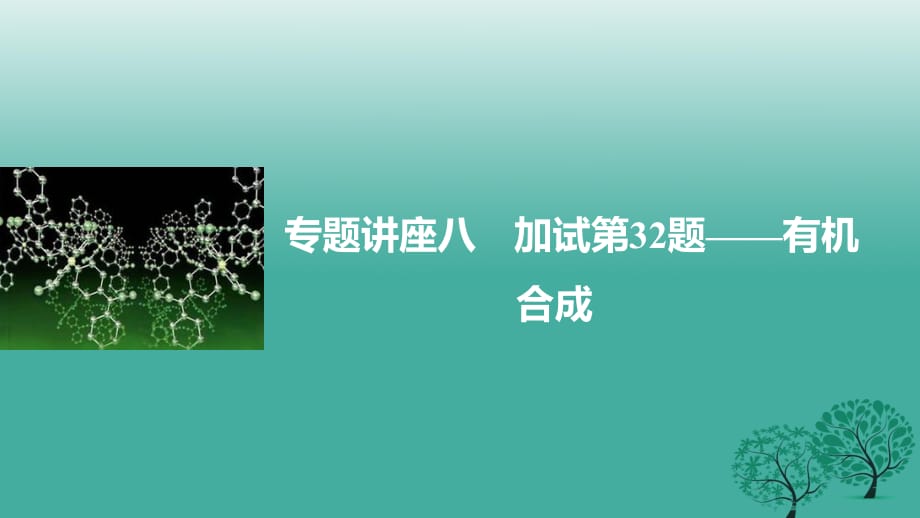 专题讲座八　加试第32题——有机合成